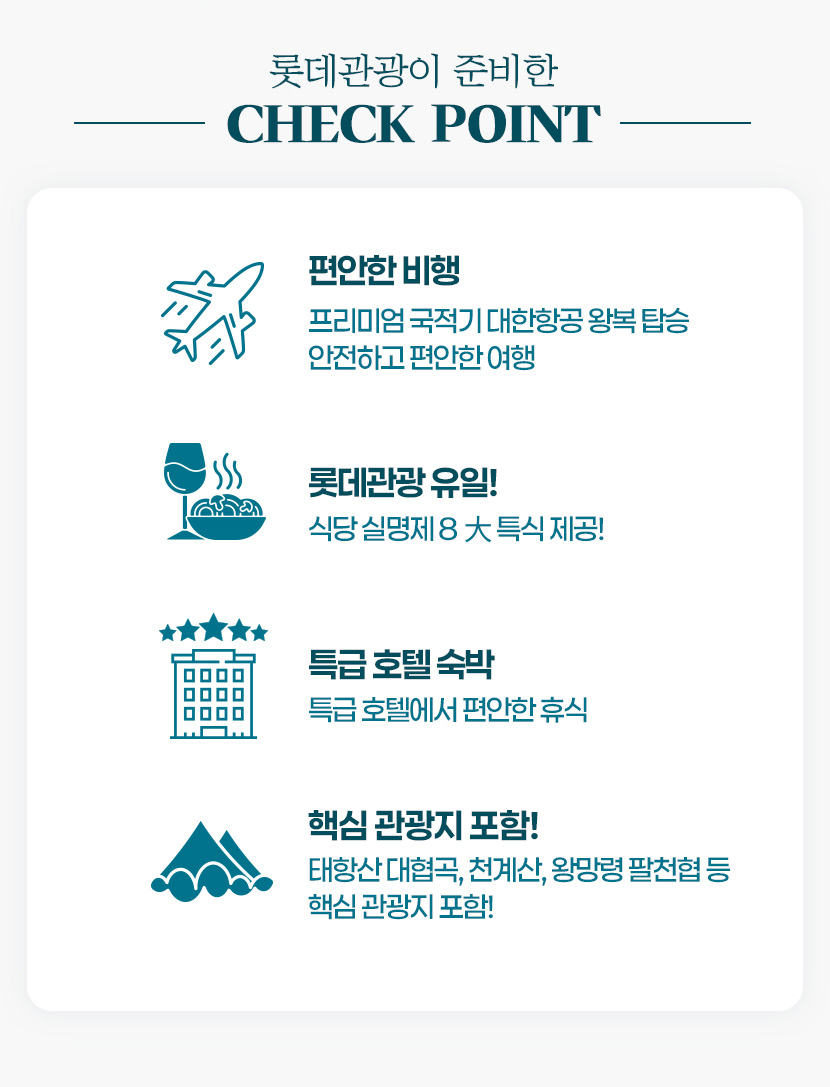 롯데관광이 준비한

CHECK POINT

편안한 비행

프리미엄 국적기 대한항공 왕복 탑승
안전하고 편안한 여행

롯데관광 유일!

식당 실명제 8 大 특식 제공!

특급 호텔 숙박

특급 호텔에서 편안한 휴식

핵심 관광지 포함!

태항산 대협곡, 천계산, 왕망령 팔천협 등
핵심 관광지 포함!